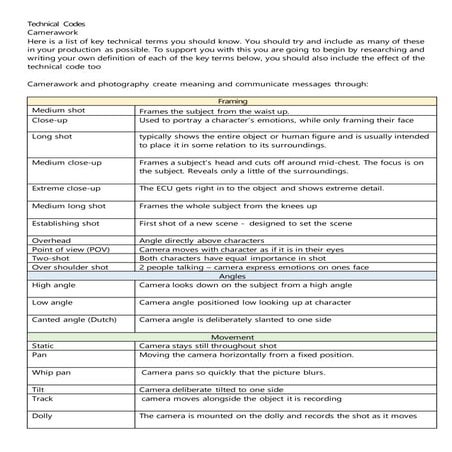 Technical Codes
Camerawork
Here is a list of key technical terms you should know. You should try and include as many of these in your production as possible. To support you with this you are going to begin by researching and writing your own definition of each of the key terms below, you should also include the effect of the technical code too

Camerawork and photography create meaning and communicate messages through:

| Framing | |
|---|---|
| Medium shot | Frames the subject from the waist up. |
| Close-up | Used to portray a character's emotions, while only framing their face |
| Long shot | typically shows the entire object or human figure and is usually intended to place it in some relation to its surroundings. |
| Medium close-up | Frames a subject's head and cuts off around mid-chest. The focus is on the subject. Reveals only a little of the surroundings. |
| Extreme close-up | The ECU gets right in to the object and shows extreme detail. |
| Medium long shot | Frames the whole subject from the knees up |
| Establishing shot | First shot of a new scene - designed to set the scene |
| Overhead | Angle directly above characters |
| Point of view (POV) | Camera moves with character as if it is in their eyes |
| Two-shot | Both characters have equal importance in shot |
| Over shoulder shot | 2 people talking – camera express emotions on ones face |
| Angles | |
| High angle | Camera looks down on the subject from a high angle |
| Low angle | Camera angle positioned low looking up at character |
| Canted angle (Dutch) | Camera angle is deliberately slanted to one side |
| Movement | |
| Static | Camera stays still throughout shot |
| Pan | Moving the camera horizontally from a fixed position. |
| Whip pan | Camera pans so quickly that the picture blurs. |
| Tilt | Camera deliberate tilted to one side |
| Track | camera moves alongside the object it is recording |
| Dolly | The camera is mounted on the dolly and records the shot as it moves |